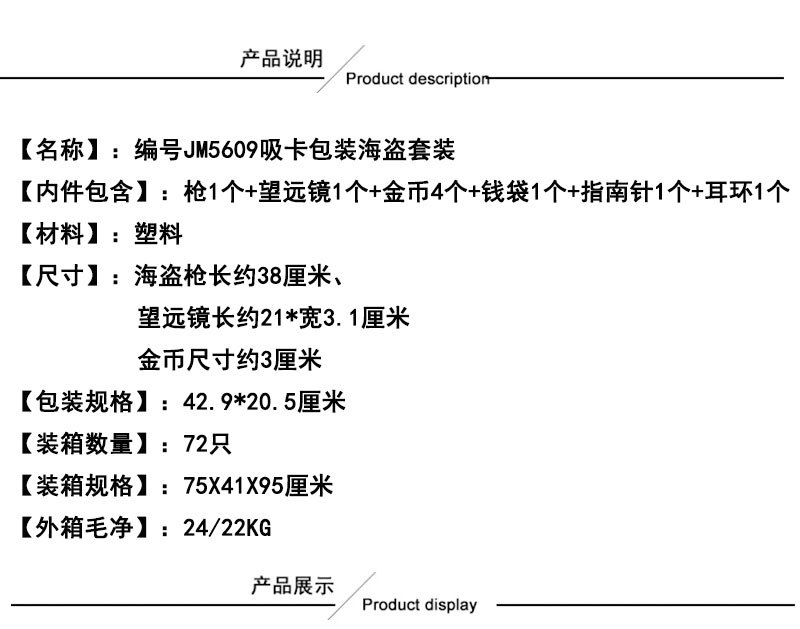 产品说明
Product description

【名称】：编号JM5609吸卡包装海盗套装
【内件包含】：枪1个+望远镜1个+金币4个+钱袋1个+指南针1个+耳环1个
【材料】：塑料
【尺寸】：海盗枪长约38厘米、
望远镜长约21*宽3.1厘米
金币尺寸约3厘米
【包装规格】：42.9*20.5厘米
【装箱数量】：72只
【装箱规格】：75X41X95厘米
【外箱毛净】：24/22KG

产品展示
Product display